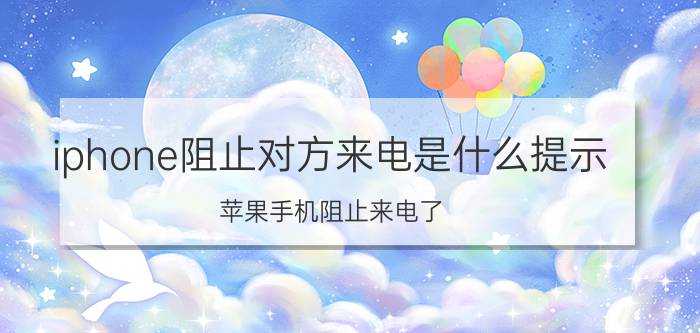 iphone阻止对方来电是什么提示

苹果手机阻止来电了